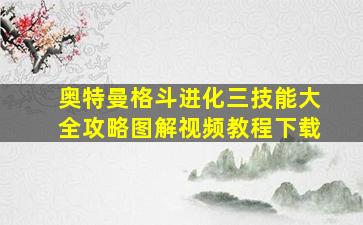 奥特曼格斗进化三技能大全攻略图解视频教程下载